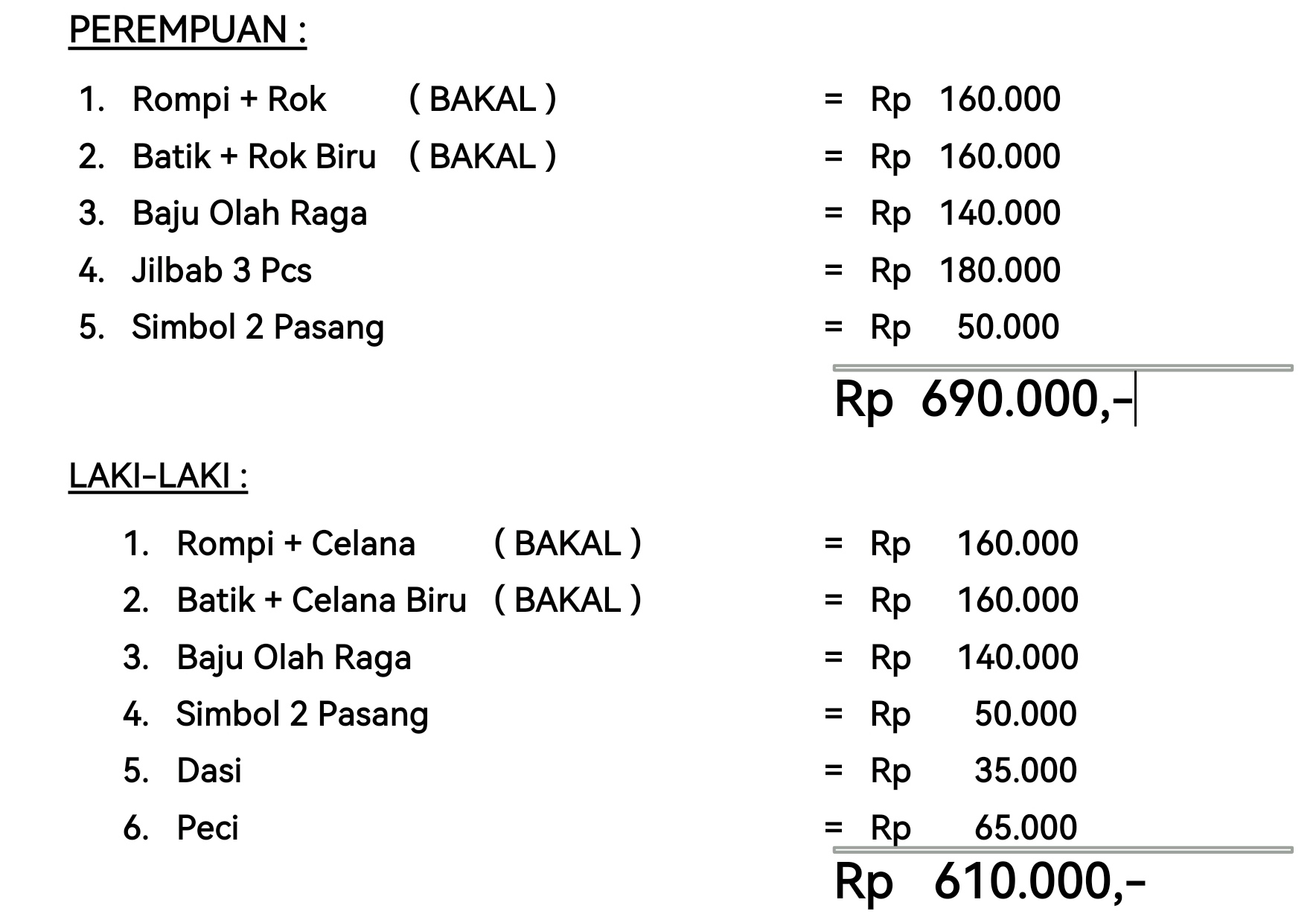 PEREMPUAN :

1. Rompi + Rok ( BAKAL ) = Rp 160.000
2. Batik + Rok Biru ( BAKAL ) = Rp 160.000
3. Baju Olah Raga = Rp 140.000
4. Jilbab 3 Pcs = Rp 180.000
5. Simbol 2 Pasang = Rp 50.000

Rp 690.000,-

LAKI-LAKI :

1. Rompi + Celana ( BAKAL ) = Rp 160.000
2. Batik + Celana Biru ( BAKAL ) = Rp 160.000
3. Baju Olah Raga = Rp 140.000
4. Simbol 2 Pasang = Rp 50.000
5. Dasi = Rp 35.000
6. Peci = Rp 65.000

Rp 610.000,-